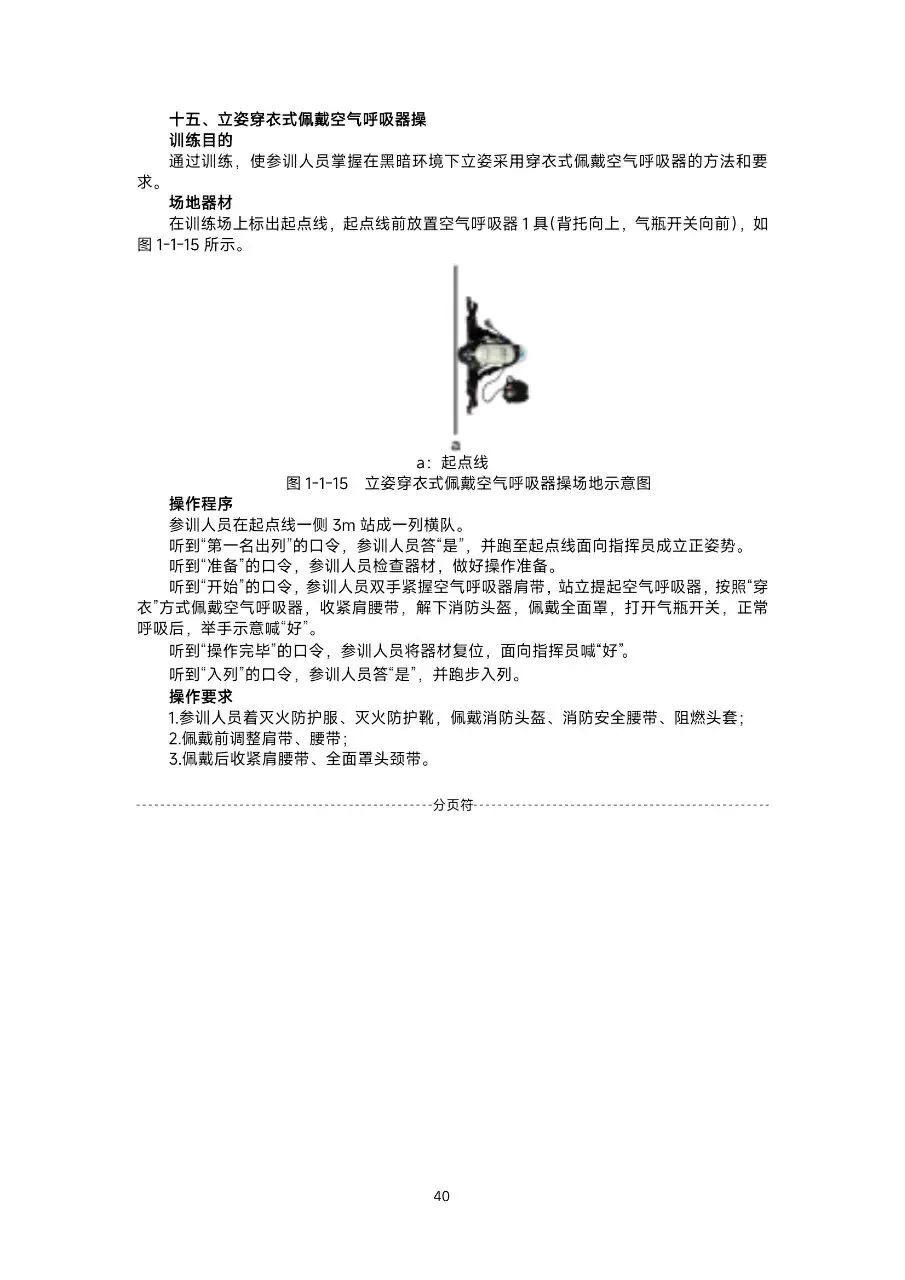 十五、立姿穿衣式佩戴空气呼吸器操

训练目的

通过训练，使参训人员掌握在黑暗环境下立姿采用穿衣式佩戴空气呼吸器的方法和要求。

场地器材

在训练场上标出起点线，起点线前放置空气呼吸器1具(背托向上，气瓶开关向前)，如图1-1-15所示。

a

a：起点线

图1-1-15 立姿穿衣式佩戴空气呼吸器操场地示意图

操作程序

参训人员在起点线一侧3m站成一列横队。

听到“第一名出列”的口令，参训人员答“是”，并跑至起点线面向指挥员成立正姿势。

听到“准备”的口令，参训人员检查器材，做好操作准备。

听到“开始”的口令，参训人员双手紧握空气呼吸器肩带，站立提起空气呼吸器，按照“穿衣”方式佩戴空气呼吸器，收紧肩腰带，解下消防头盔，佩戴全面罩，打开气瓶开关，正常呼吸后，举手示意喊“好”。

听到“操作完毕”的口令，参训人员将器材复位，面向指挥员喊“好”。

听到“入列”的口令，参训人员答“是”，并跑步入列。

操作要求

1.参训人员着灭火防护服、灭火防护靴，佩戴消防头盔、消防安全腰带、阻燃头套；

2.佩戴前调整肩带、腰带；

3.佩戴后收紧肩腰带、全面罩头颈带。

分页符

40